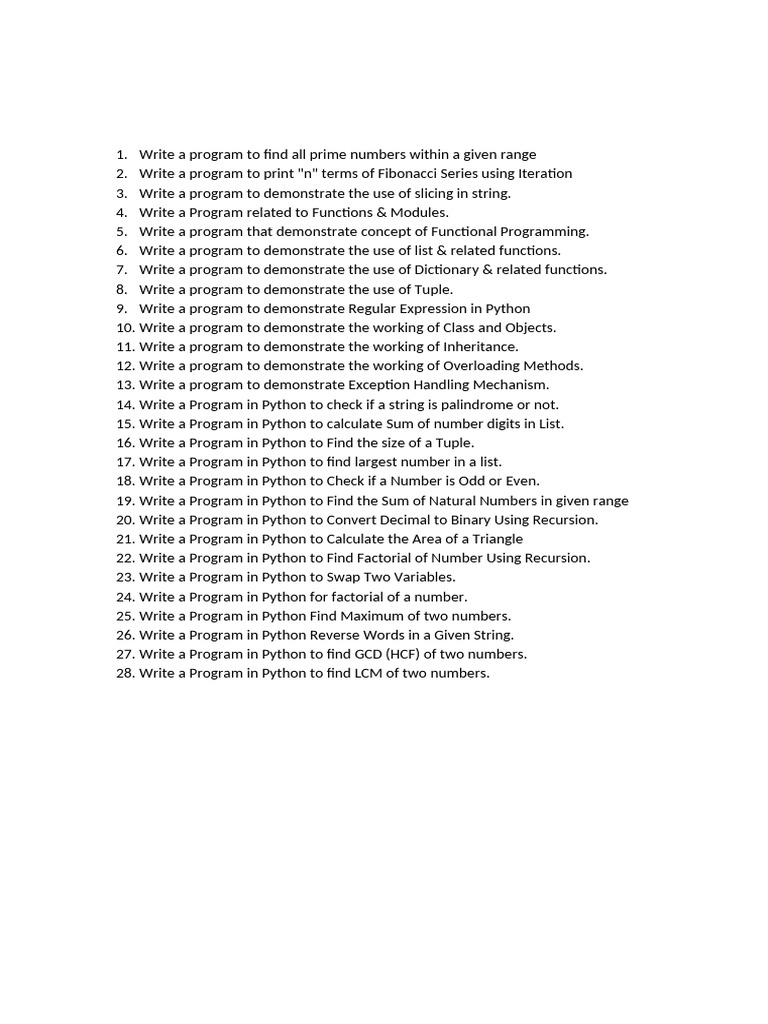 1. Write a program to find all prime numbers within a given range
2. Write a program to print "n" terms of Fibonacci Series using Iteration
3. Write a program to demonstrate the use of slicing in string.
4. Write a Program related to Functions & Modules.
5. Write a program that demonstrate concept of Functional Programming.
6. Write a program to demonstrate the use of list & related functions.
7. Write a program to demonstrate the use of Dictionary & related functions.
8. Write a program to demonstrate the use of Tuple.
9. Write a program to demonstrate Regular Expression in Python
10. Write a program to demonstrate the working of Class and Objects.
11. Write a program to demonstrate the working of Inheritance.
12. Write a program to demonstrate the working of Overloading Methods.
13. Write a program to demonstrate Exception Handling Mechanism.
14. Write a Program in Python to check if a string is palindrome or not.
15. Write a Program in Python to calculate Sum of number digits in List.
16. Write a Program in Python to Find the size of a Tuple.
17. Write a Program in Python to find largest number in a list.
18. Write a Program in Python to Check if a Number is Odd or Even.
19. Write a Program in Python to Find the Sum of Natural Numbers in given range
20. Write a Program in Python to Convert Decimal to Binary Using Recursion.
21. Write a Program in Python to Calculate the Area of a Triangle
22. Write a Program in Python to Find Factorial of Number Using Recursion.
23. Write a Program in Python to Swap Two Variables.
24. Write a Program in Python for factorial of a number.
25. Write a Program in Python Find Maximum of two numbers.
26. Write a Program in Python Reverse Words in a Given String.
27. Write a Program in Python to find GCD (HCF) of two numbers.
28. Write a Program in Python to find LCM of two numbers.